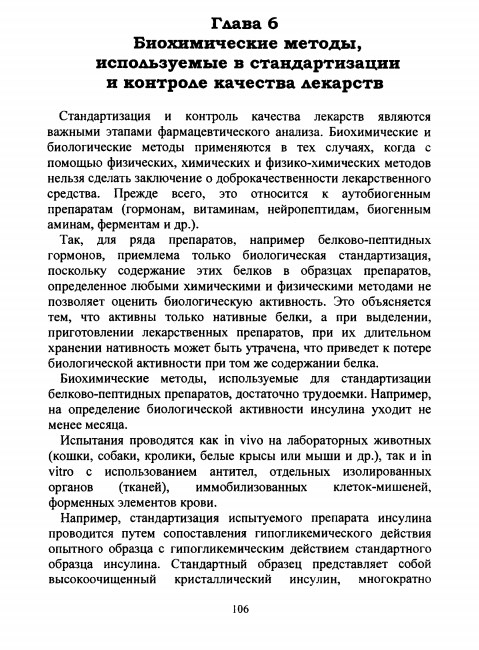 Глава 6
Биохимические методы, используемые в стандартизации и контроле качества лекарств

Стандартизация и контроль качества лекарств являются важными этапами фармацевтического анализа. Биохимические и биологические методы применяются в тех случаях, когда с помощью физических, химических и физико-химических методов нельзя сделать заключение о доброкачественности лекарственного средства. Прежде всего, это относится к аутобиогенным препаратам (гормонам, витаминам, нейропептидам, биогенным аминам, ферментам и др.).

Так, для ряда препаратов, например белково-пептидных гормонов, приемлема только биологическая стандартизация, поскольку содержание этих белков в образцах препаратов, определенное любыми химическими и физическими методами не позволяет оценить биологическую активность. Это объясняется тем, что активны только нативные белки, а при выделении, приготовлении лекарственных препаратов, при их длительном хранении нативность может быть утрачена, что приведет к потере биологической активности при том же содержании белка.

Биохимические методы, используемые для стандартизации белково-пептидных препаратов, достаточно трудоемки. Например, на определение биологической активности инсулина уходит не менее месяца.

Испытания проводятся как in vivo на лабораторных животных (кошки, собаки, кролики, белые крысы или мыши и др.), так и in vitro с использованием антител, отдельных изолированных органов (тканей), иммобилизованных клеток-мишеней, форменных элементов крови.

Например, стандартизация испытуемого препарата инсулина проводится путем сопоставления гипогликемического действия опытного образца с гипогликемическим действием стандартного образца инсулина. Стандартный образец представляет собой высокоочищенный кристаллический инсулин, многократно

106